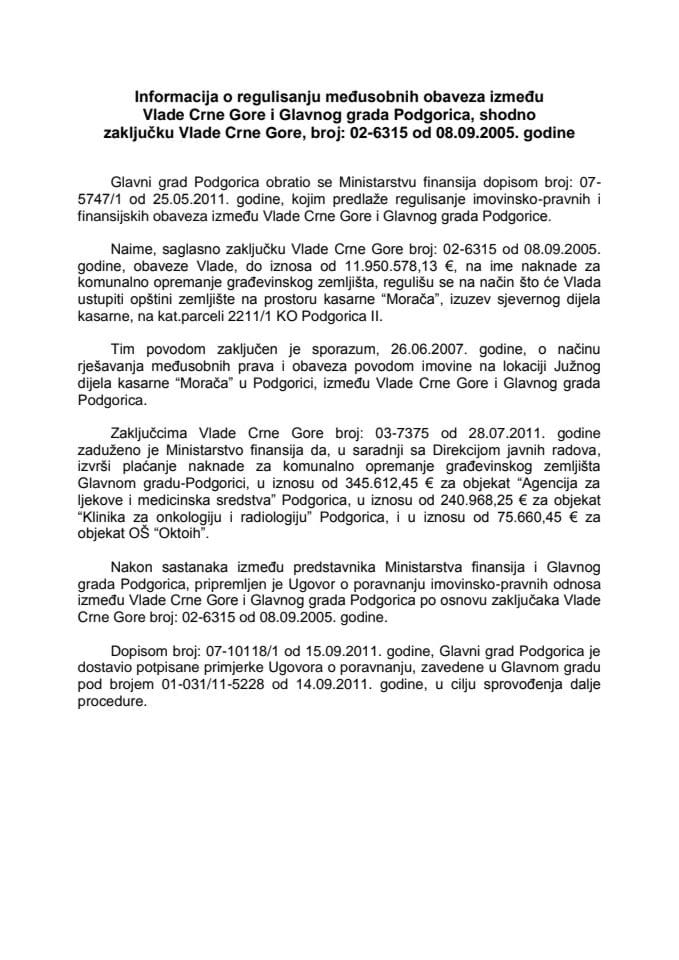 Informacija o regulisanju međusobnih obaveza između Vlade Crne Gore i Glavnog grada Podgorica, shodno zaključku Vlade Crne Gore, broj: 02-6315 od 08.09.2005. godine

Glavni grad Podgorica obratio se Ministarstvu finansija dopisom broj: 07-5747/1 od 25.05.2011. godine, kojim predlaže regulisanje imovinsko-pravnih i finansijskih obaveza između Vlade Crne Gore i Glavnog grada Podgorice.

Naime, saglasno zaključku Vlade Crne Gore broj: 02-6315 od 08.09.2005. godine, obaveze Vlade, do iznosa od 11.950.578,13 €, na ime naknade za komunalno opremanje građevinskog zemljišta, regulišu se na način što će Vlada ustupiti opštini zemljište na prostoru kasarne "Morača", izuzev sjevernog dijela kasarne, na kat.parceli 2211/1 KO Podgorica II.

Tim povodom zaključen je sporazum, 26.06.2007. godine, o načinu rješavanja međusobnih prava i obaveza povodom imovine na lokaciji Južnog dijela kasarne "Morača" u Podgorici, između Vlade Crne Gore i Glavnog grada Podgorica.

Zaključcima Vlade Crne Gore broj: 03-7375 od 28.07.2011. godine zaduženo je Ministarstvo finansija da, u saradnji sa Direkcijom javnih radova, izvrši plaćanje naknade za komunalno opremanje građevinskog zemljišta Glavnom gradu-Podgorici, u iznosu od 345.612,45 € za objekat "Agencija za ljekove i medicinska sredstva" Podgorica, u iznosu od 240.968,25 € za objekat "Klinika za onkologiju i radiologiju" Podgorica, i u iznosu od 75.660,45 € za objekat OŠ "Oktoih".

Nakon sastanaka između predstavnika Ministarstva finansija i Glavnog grada Podgorica, pripremljen je Ugovor o poravnanju imovinsko-pravnih odnosa između Vlade Crne Gore i Glavnog grada Podgorica po osnovu zaključaka Vlade Crne Gore broj: 02-6315 od 08.09.2005. godine.

Dopisom broj: 07-10118/1 od 15.09.2011. godine, Glavni grad Podgorica je dostavio potpisane primjerke Ugovora o poravnanju, zavedene u Glavnom gradu pod brojem 01-031/11-5228 od 14.09.2011. godine, u cilju sprovođenja dalje procedure.